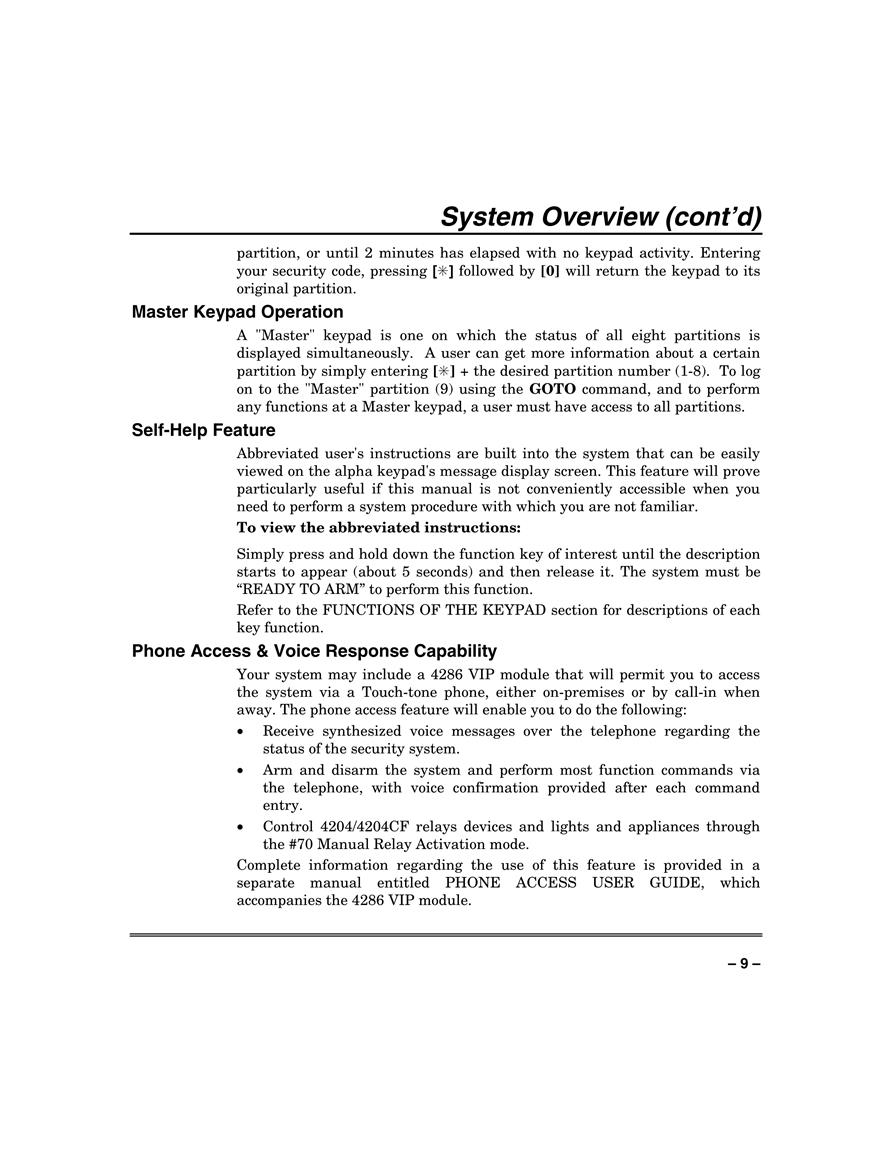 System Overview (cont'd)

partition, or until 2 minutes has elapsed with no keypad activity. Entering your security code, pressing [✳] followed by [0] will return the keypad to its original partition.

Master Keypad Operation

A "Master" keypad is one on which the status of all eight partitions is displayed simultaneously. A user can get more information about a certain partition by simply entering [✳] + the desired partition number (1-8). To log on to the "Master" partition (9) using the GOTO command, and to perform any functions at a Master keypad, a user must have access to all partitions.

Self-Help Feature

Abbreviated user's instructions are built into the system that can be easily viewed on the alpha keypad's message display screen. This feature will prove particularly useful if this manual is not conveniently accessible when you need to perform a system procedure with which you are not familiar.

To view the abbreviated instructions:

Simply press and hold down the function key of interest until the description starts to appear (about 5 seconds) and then release it. The system must be "READY TO ARM" to perform this function.

Refer to the FUNCTIONS OF THE KEYPAD section for descriptions of each key function.

Phone Access & Voice Response Capability

Your system may include a 4286 VIP module that will permit you to access the system via a Touch-tone phone, either on-premises or by call-in when away. The phone access feature will enable you to do the following:

• Receive synthesized voice messages over the telephone regarding the status of the security system.

• Arm and disarm the system and perform most function commands via the telephone, with voice confirmation provided after each command entry.

• Control 4204/4204CF relays devices and lights and appliances through the #70 Manual Relay Activation mode.

Complete information regarding the use of this feature is provided in a separate manual entitled PHONE ACCESS USER GUIDE, which accompanies the 4286 VIP module.

– 9 –